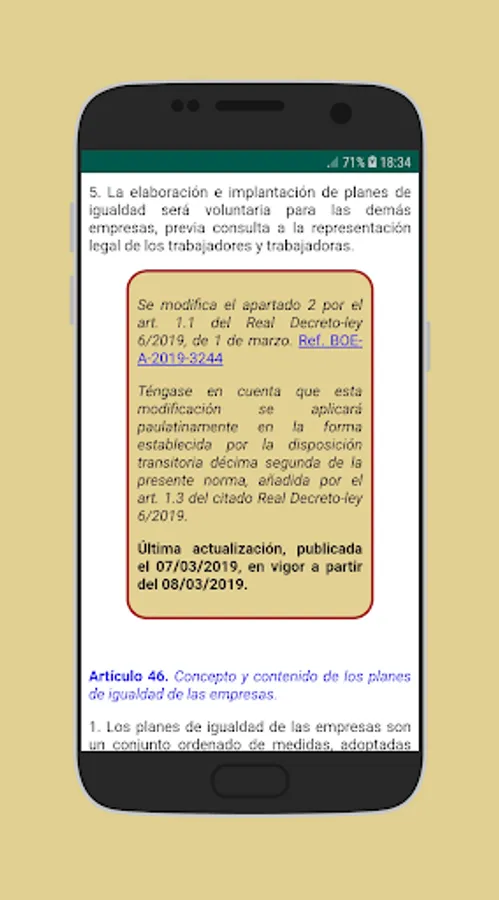 71% 18:34

5. La elaboración e implantación de planes de igualdad será voluntaria para las demás empresas, previa consulta a la representación legal de los trabajadores y trabajadoras.

Se modifica el apartado 2 por el art. 1.1 del Real Decreto-ley 6/2019, de 1 de marzo. Ref. BOE-A-2019-3244

Téngase en cuenta que esta modificación se aplicará paulatinamente en la forma establecida por la disposición transitoria décima segunda de la presente norma, añadida por el art. 1.3 del citado Real Decreto-ley 6/2019.

Última actualización, publicada el 07/03/2019, en vigor a partir del 08/03/2019.

Artículo 46. Concepto y contenido de los planes de igualdad de las empresas.

1. Los planes de igualdad de las empresas son un conjunto ordenado de medidas, adoptadas